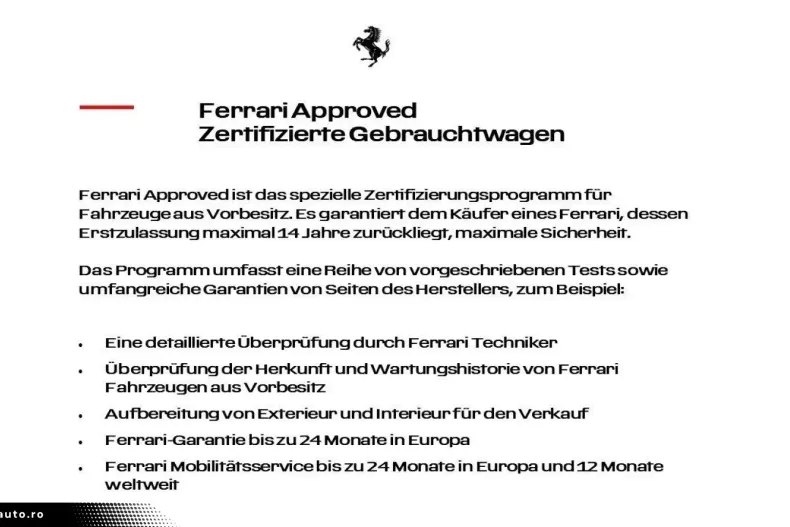 Ferrari Approved
Zertifizierte Gebrauchtwagen

Ferrari Approved ist das spezielle Zertifizierungsprogramm für Fahrzeuge aus Vorbesitz. Es garantiert dem Käufer eines Ferrari, dessen Erstzulassung maximal 14 Jahre zurückliegt, maximale Sicherheit.

Das Programm umfasst eine Reihe von vorgeschriebenen Tests sowie umfangreiche Garantien von Seiten des Herstellers, zum Beispiel:

• Eine detaillierte Überprüfung durch Ferrari Techniker
• Überprüfung der Herkunft und Wartungshistorie von Ferrari Fahrzeugen aus Vorbesitz
• Aufbereitung von Exterieur und Interieur für den Verkauf
• Ferrari-Garantie bis zu 24 Monate in Europa
• Ferrari Mobilitätsservice bis zu 24 Monate in Europa und 12 Monate weltweit

auto.ro